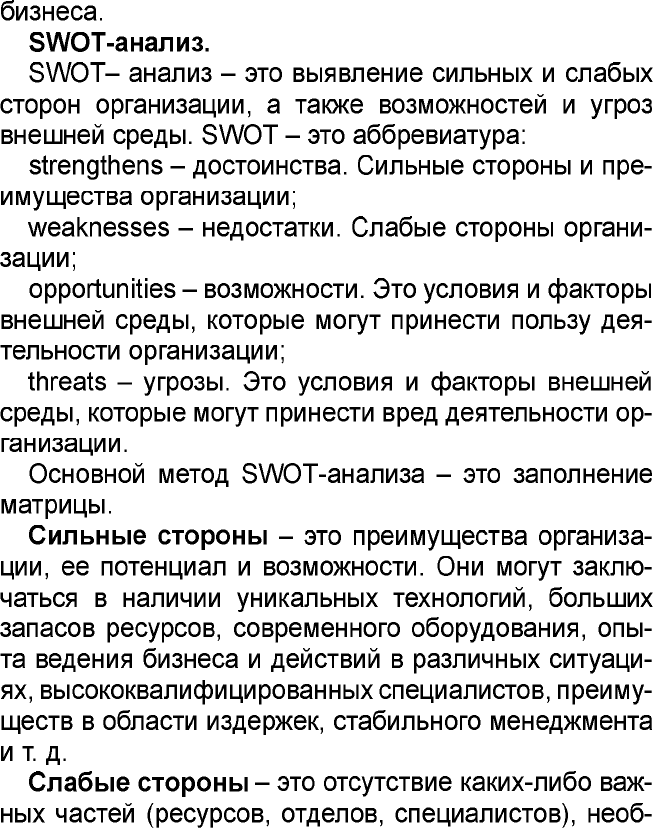 бизнеса.

SWOT-анализ.

SWOT– анализ – это выявление сильных и слабых сторон организации, а также возможностей и угроз внешней среды. SWOT – это аббревиатура:

strengthens – достоинства. Сильные стороны и преимущества организации;

weaknesses – недостатки. Слабые стороны организации;

opportunities – возможности. Это условия и факторы внешней среды, которые могут принести пользу деятельности организации;

threats – угрозы. Это условия и факторы внешней среды, которые могут принести вред деятельности организации.

Основной метод SWOT-анализа – это заполнение матрицы.

Сильные стороны – это преимущества организации, ее потенциал и возможности. Они могут заключаться в наличии уникальных технологий, больших запасов ресурсов, современного оборудования, опыта ведения бизнеса и действий в различных ситуациях, высококвалифицированных специалистов, преимуществ в области издержек, стабильного менеджмента и т. д.

Слабые стороны – это отсутствие каких-либо важных частей (ресурсов, отделов, специалистов), необ-